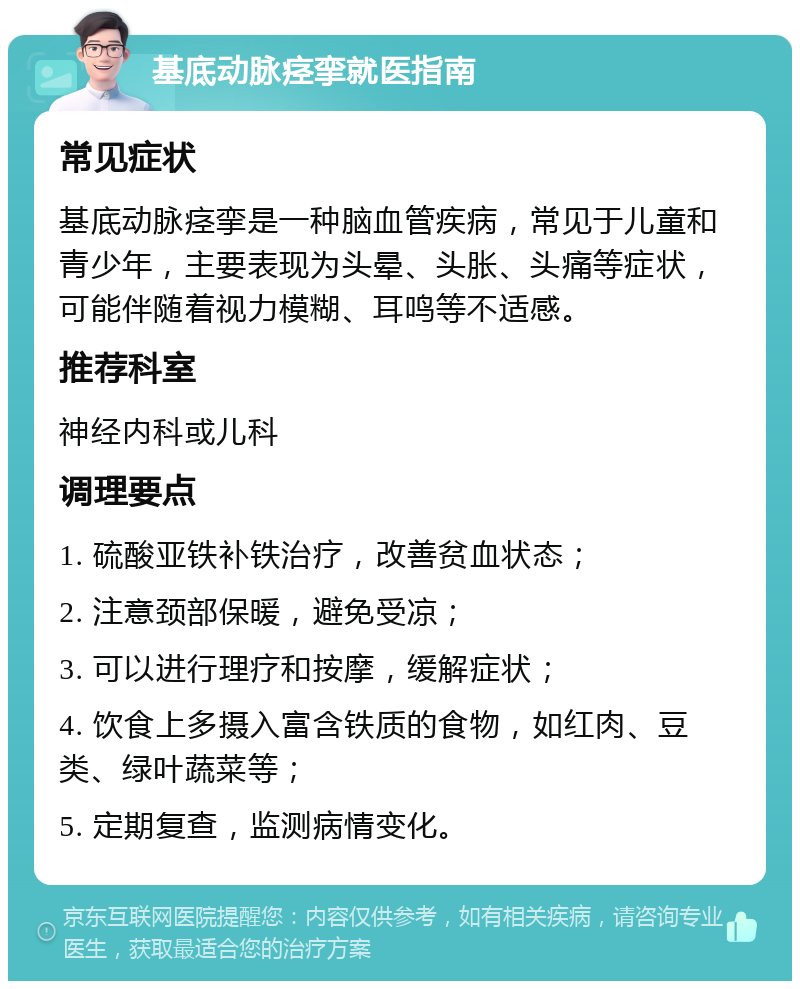 基底动脉痉挛就医指南

常见症状

基底动脉痉挛是一种脑血管疾病，常见于儿童和青少年，主要表现为头晕、头胀、头痛等症状，可能伴随着视力模糊、耳鸣等不适感。

推荐科室

神经内科或儿科

调理要点

1. 硫酸亚铁补铁治疗，改善贫血状态；

2. 注意颈部保暖，避免受凉；

3. 可以进行理疗和按摩，缓解症状；

4. 饮食上多摄入富含铁质的食物，如红肉、豆类、绿叶蔬菜等；

5. 定期复查，监测病情变化。

京东互联网医院提醒您：内容仅供参考，如有相关疾病，请咨询专业医生，获取最适合您的治疗方案